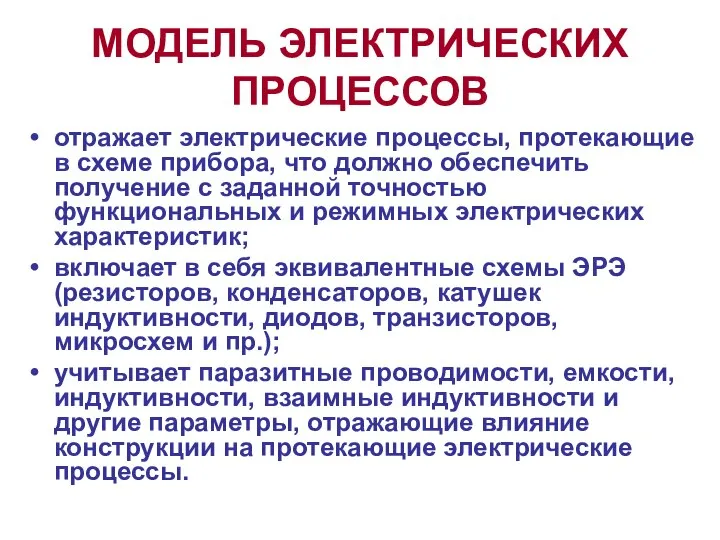 МОДЕЛЬ ЭЛЕКТРИЧЕСКИХ ПРОЦЕССОВ

• отражает электрические процессы, протекающие в схеме прибора, что должно обеспечить получение с заданной точностью функциональных и режимных электрических характеристик;

• включает в себя эквивалентные схемы ЭРЭ (резисторов, конденсаторов, катушек индуктивности, диодов, транзисторов, микросхем и пр.);

• учитывает паразитные проводимости, емкости, индуктивности, взаимные индуктивности и другие параметры, отражающие влияние конструкции на протекающие электрические процессы.